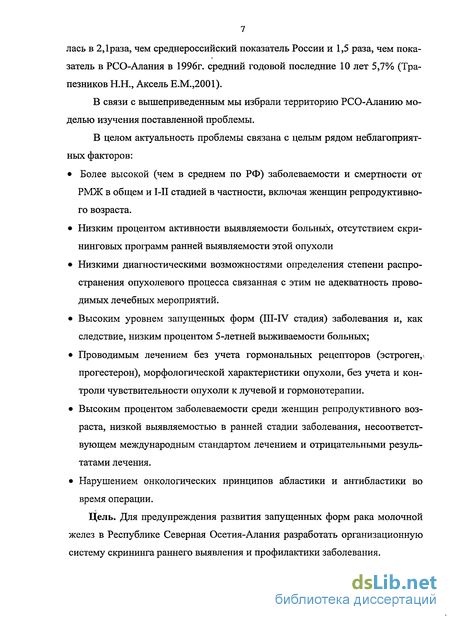 7

лась в 2,1раза, чем среднероссийский показатель России и 1,5 раза, чем показатель в РСО-Алания в 1996г. средний годовой последние 10 лет 5,7% (Трапезников Н.Н., Аксель Е.М.,2001).

В связи с вышеприведенным мы избрали территорию РСО-Аланию моделью изучения поставленной проблемы.

В целом актуальность проблемы связана с целым рядом неблагоприятных факторов:

• Более высокой (чем в среднем по РФ) заболеваемости и смертности от РМЖ в общем и I-II стадией в частности, включая женщин репродуктивного возраста.

• Низким процентом активности выявляемости больных, отсутствием скрининговых программ ранней выявляемости этой опухоли

• Низкими диагностическими возможностями определения степени распространения опухолевого процесса связанная с этим не адекватность проводимых лечебных мероприятий.

• Высоким уровнем запущенных форм (III-IV стадия) заболевания и, как следствие, низким процентом 5-летней выживаемости больных;

• Проводимым лечением без учета гормональных рецепторов (эстроген, прогестерон), морфологической характеристики опухоли, без учета и контроли чувствительности опухоли к лучевой и гормонотерапии.

• Высоким процентом заболеваемости среди женщин репродуктивного возраста, низкой выявляемостью в ранней стадии заболевания, несоответствующем международным стандартом лечением и отрицательными результатами лечения.

• Нарушением онкологических принципов абластики и антибластики во время операции.

Цель. Для предупреждения развития запущенных форм рака молочной желез в Республике Северная Осетия-Алания разработать организационную систему скрининга раннего выявления и профилактики заболевания.

dsLib.net
библиотека диссертаций